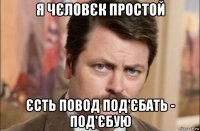 Я ЧЄЛОВЄК ПРОСТОЙ

ЄСТЬ ПОВОД ПОД'ЄБАТЬ - ПОД'ЄБУЮ